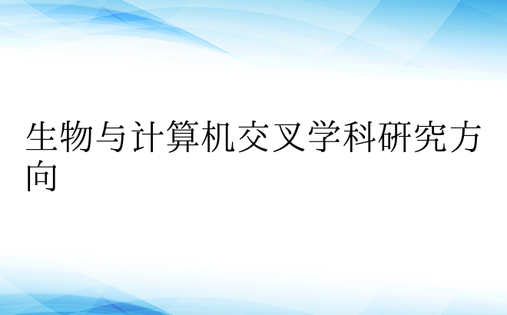 生物与计算机交叉学科研究方向